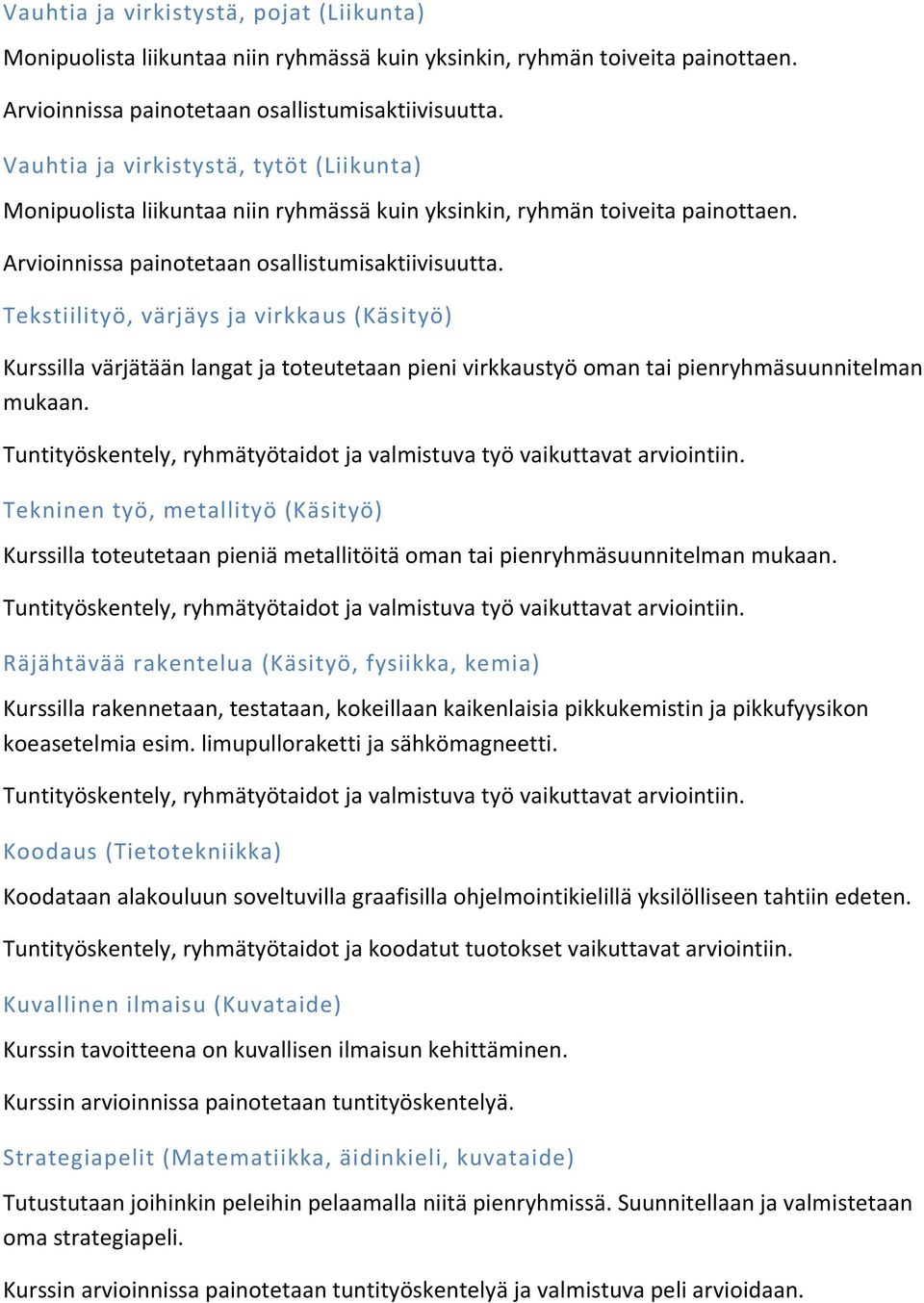 Vauhtia ja virkistystä, pojat (Liikunta)

Monipuolista liikuntaa niin ryhmässä kuin yksinkin, ryhmän toiveita painottaen.

Arvioinnissa painotetaan osallistumisaktiivisuutta.

Vauhtia ja virkistystä, tytöt (Liikunta)

Monipuolista liikuntaa niin ryhmässä kuin yksinkin, ryhmän toiveita painottaen.

Arvioinnissa painotetaan osallistumisaktiivisuutta.

Tekstiilityö, värjäys ja virkkaus (Käsityö)

Kurssilla värjätään langat ja toteutetaan pieni virkkaustyö oman tai pienryhmäsuunnitelman mukaan.

Tuntityöskentely, ryhmätyötaidot ja valmistuva työ vaikuttavat arviointiin.

Tekninen työ, metallityö (Käsityö)

Kurssilla toteutetaan pieniä metallitöitä oman tai pienryhmäsuunnitelman mukaan.

Tuntityöskentely, ryhmätyötaidot ja valmistuva työ vaikuttavat arviointiin.

Räjähtävää rakentelua (Käsityö, fysiikka, kemia)

Kurssilla rakennetaan, testataan, kokeillaan kaikenlaisia pikkukemistin ja pikkufyysikon koeasetelmia esim. limupulloraketti ja sähkömagneetti.

Tuntityöskentely, ryhmätyötaidot ja valmistuva työ vaikuttavat arviointiin.

Koodaus (Tietotekniikka)

Koodataan alakouluun soveltuvilla graafisilla ohjelmointikielillä yksilölliseen tahtiin edeten.

Tuntityöskentely, ryhmätyötaidot ja koodatut tuotokset vaikuttavat arviointiin.

Kuvallinen ilmaisu (Kuvataide)

Kurssin tavoitteena on kuvallisen ilmaisun kehittäminen.

Kurssin arvioinnissa painotetaan tuntityöskentelyä.

Strategiapelit (Matematiikka, äidinkieli, kuvataide)

Tutustutaan joihinkin peleihin pelaamalla niitä pienryhmissä. Suunnitellaan ja valmistetaan oma strategiapeli.

Kurssin arvioinnissa painotetaan tuntityöskentelyä ja valmistuva peli arvioidaan.